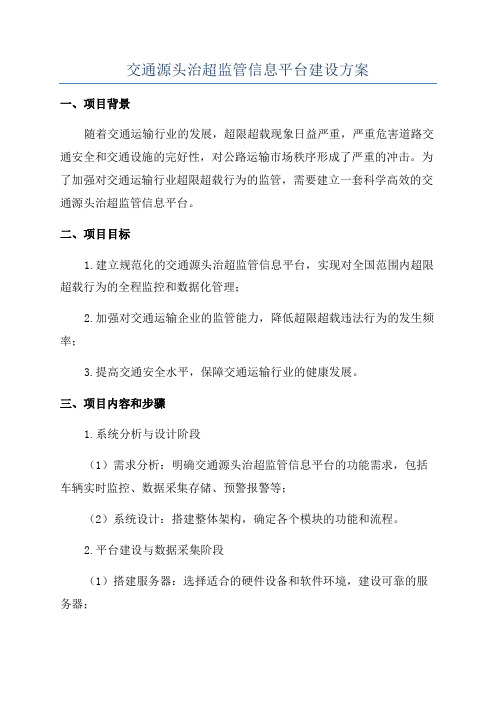 交通源头治超监管信息平台建设方案

一、项目背景

随着交通运输行业的发展，超限超载现象日益严重，严重危害道路交通安全和交通设施的完好性，对公路运输市场秩序形成了严重的冲击。为了加强对交通运输行业超限超载行为的监管，需要建立一套科学高效的交通源头治超监管信息平台。

二、项目目标

1.建立规范化的交通源头治超监管信息平台，实现对全国范围内超限超载行为的全程监控和数据化管理；

2.加强对交通运输企业的监管能力，降低超限超载违法行为的发生频率；

3.提高交通安全水平，保障交通运输行业的健康发展。

三、项目内容和步骤

1.系统分析与设计阶段

（1）需求分析：明确交通源头治超监管信息平台的功能需求，包括车辆实时监控、数据采集存储、预警报警等；

（2）系统设计：搭建整体架构，确定各个模块的功能和流程。

2.平台建设与数据采集阶段

（1）搭建服务器：选择适合的硬件设备和软件环境，建设可靠的服务器；